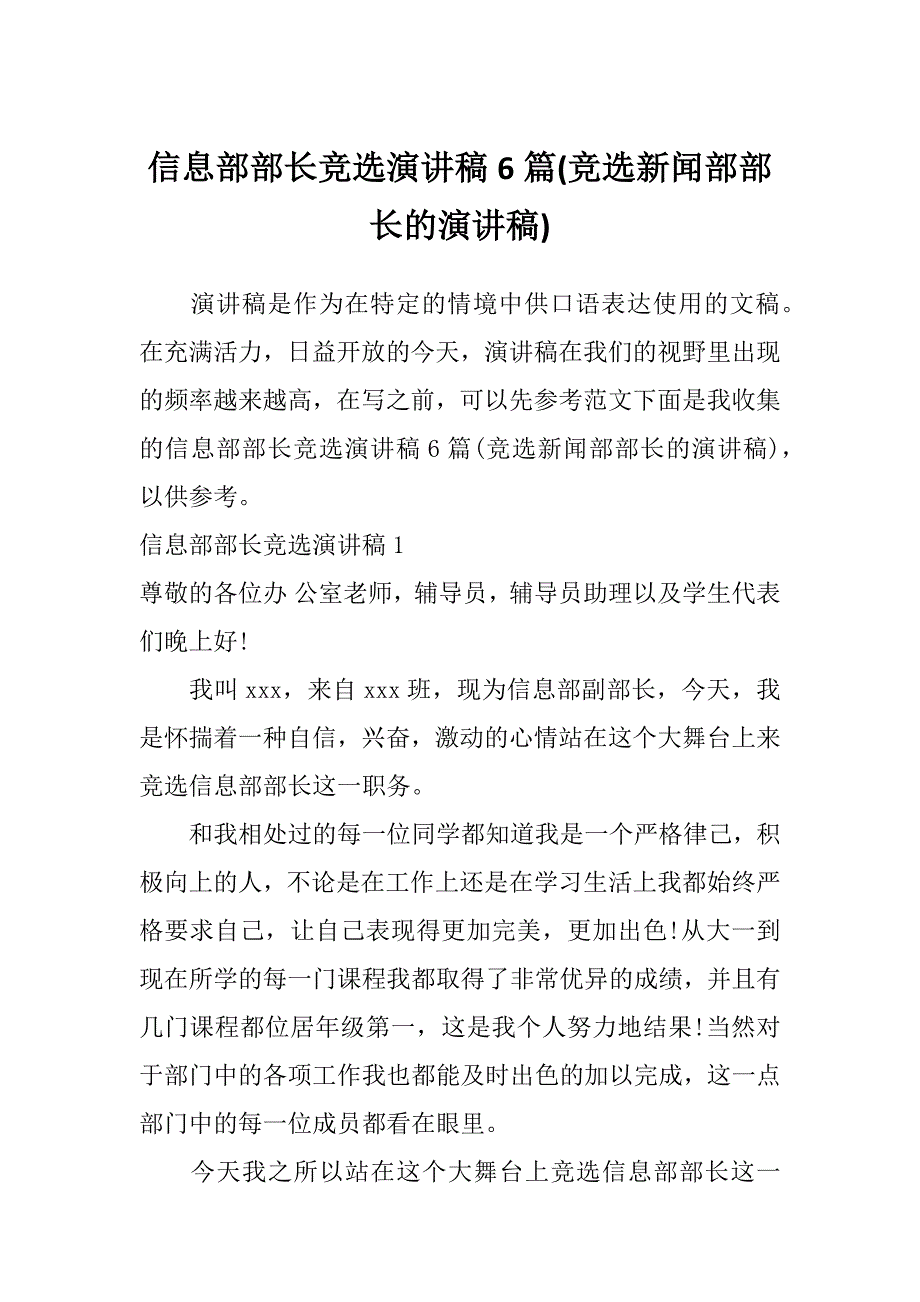 信息部部长竞选演讲稿 6 篇(竞选新闻部部长的演讲稿)

演讲稿是作为在特定的情境中供口语表达使用的文稿。在充满活力，日益开放的今天，演讲稿在我们的视野里出现的频率越来越高，在写之前，可以先参考范文下面是我收集的信息部部长竞选演讲稿 6 篇(竞选新闻部部长的演讲稿)，以供参考。

信息部部长竞选演讲稿 1

尊敬的各位办 公室老师，辅导员，辅导员助理以及学生代表们晚上好!

我叫 xxx，来自 xxx 班，现为信息部副部长，今天，我是怀揣着一种自信，兴奋，激动的心情站在这个大舞台上来竞选信息部部长这一职务。

和我相处过的每一位同学都知道我是一个严格律己，积极向上的人，不论是在工作上还是在学习生活上我都始终严格要求自己，让自己表现得更加完美，更加出色!从大一到现在所学的每一门课程我都取得了非常优异的成绩，并且有几门课程都位居年级第一，这是我个人努力地结果!当然对于部门中的各项工作我也都能及时出色的加以完成，这一点部门中的每一位成员都看在眼里。

今天我之所以站在这个大舞台上竞选信息部部长这一